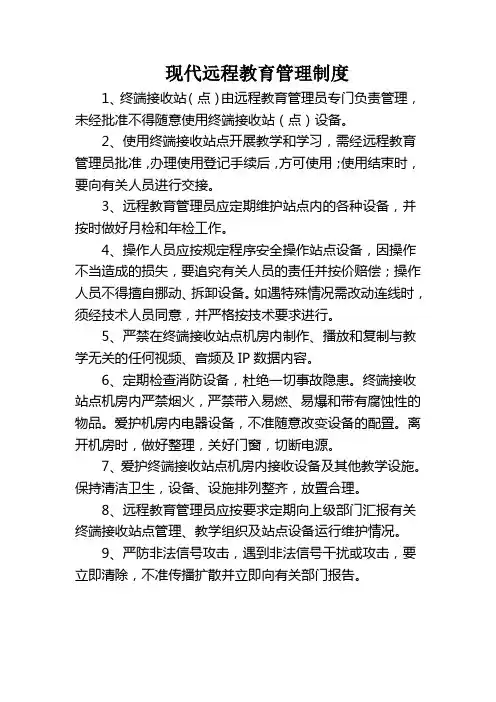 现代远程教育管理制度

1、终端接收站（点）由远程教育管理员专门负责管理，未经批准不得随意使用终端接收站（点）设备。

2、使用终端接收站点开展教学和学习，需经远程教育管理员批准，办理使用登记手续后，方可使用；使用结束时，要向有关人员进行交接。

3、远程教育管理员应定期维护站点内的各种设备，并按时做好月检和年检工作。

4、操作人员应按规定程序安全操作站点设备，因操作不当造成的损失，要追究有关人员的责任并按价赔偿；操作人员不得擅自挪动、拆卸设备。如遇特殊情况需改动连线时，须经技术人员同意，并严格按技术要求进行。

5、严禁在终端接收站点机房内制作、播放和复制与教学无关的任何视频、音频及 IP 数据内容。

6、定期检查消防设备，杜绝一切事故隐患。终端接收站点机房内严禁烟火，严禁带入易燃、易爆和带有腐蚀性的物品。爱护机房内电器设备，不准随意改变设备的配置。离开机房时，做好整理，关好门窗，切断电源。

7、爱护终端接收站点机房内接收设备及其他教学设施。保持清洁卫生，设备、设施排列整齐，放置合理。

8、远程教育管理员应按要求定期向上级部门汇报有关终端接收站点管理、教学组织及站点设备运行维护情况。

9、严防非法信号攻击，遇到非法信号干扰或攻击，要立即清除，不准传播扩散并立即向有关部门报告。